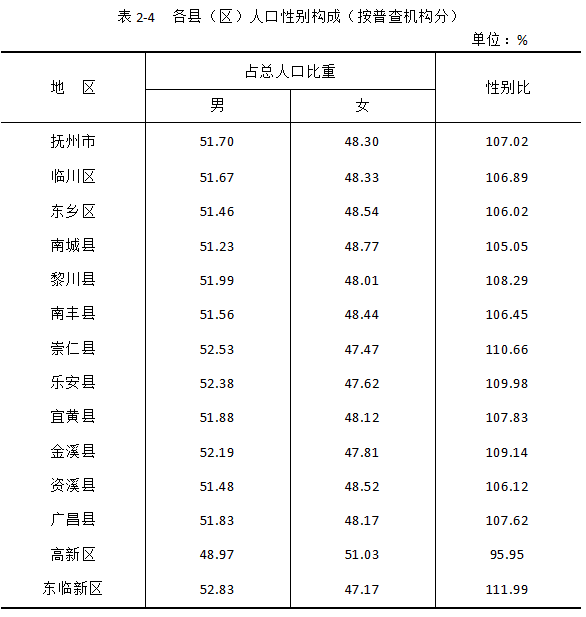 表 2-4 各县（区）人口性别构成（按普查机构分）

单位：%

| 地 区 | 占总人口比重 男 | 占总人口比重 女 | 性别比 |
|---|---|---|---|
| 抚州市 | 51.70 | 48.30 | 107.02 |
| 临川区 | 51.67 | 48.33 | 106.89 |
| 东乡区 | 51.46 | 48.54 | 106.02 |
| 南城县 | 51.23 | 48.77 | 105.05 |
| 黎川县 | 51.99 | 48.01 | 108.29 |
| 南丰县 | 51.56 | 48.44 | 106.45 |
| 崇仁县 | 52.53 | 47.47 | 110.66 |
| 乐安县 | 52.38 | 47.62 | 109.98 |
| 宜黄县 | 51.88 | 48.12 | 107.83 |
| 金溪县 | 52.19 | 47.81 | 109.14 |
| 资溪县 | 51.48 | 48.52 | 106.12 |
| 广昌县 | 51.83 | 48.17 | 107.62 |
| 高新区 | 48.97 | 51.03 | 95.95 |
| 东临新区 | 52.83 | 47.17 | 111.99 |